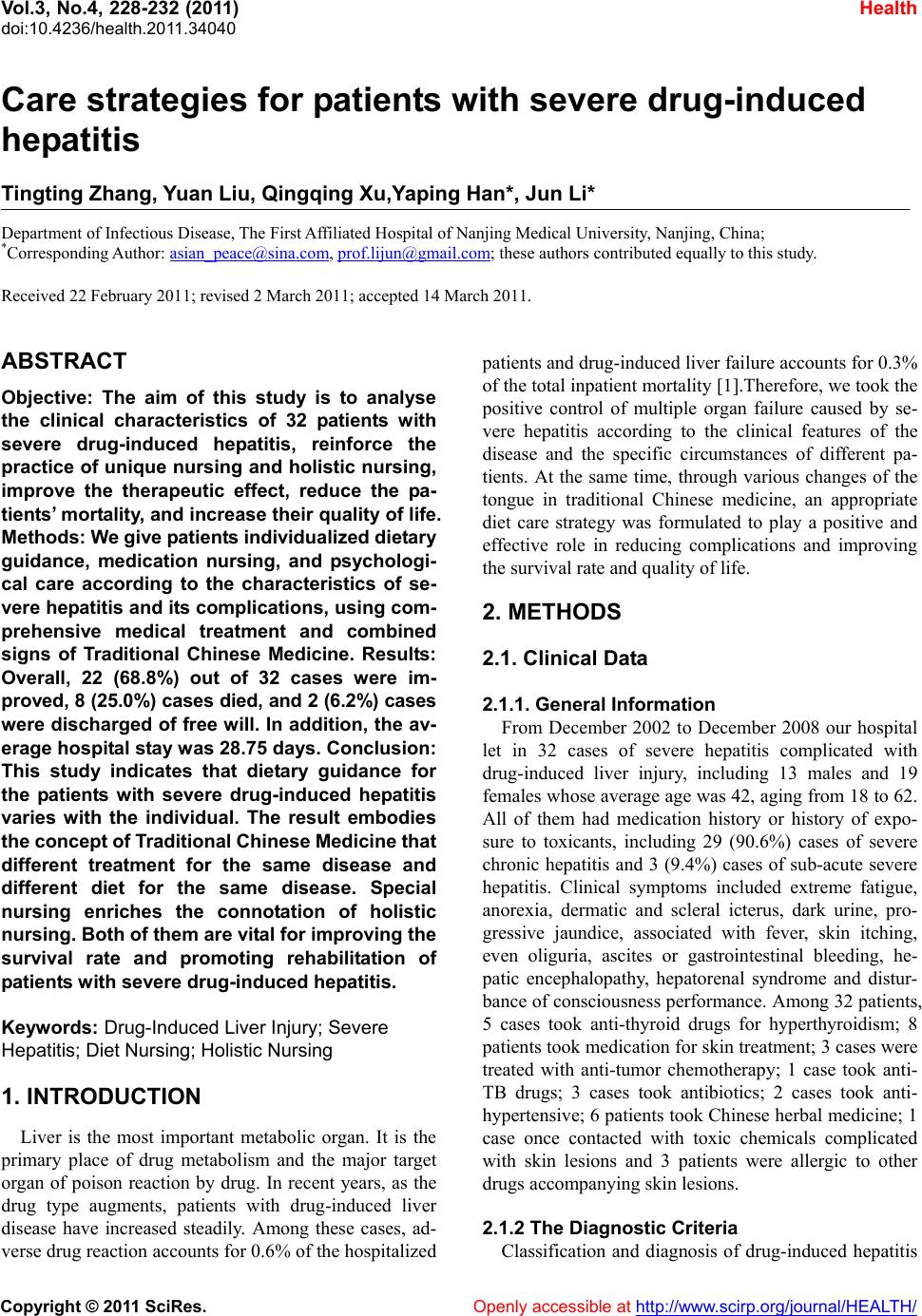 Vol.3, No.4, 228-232 (2011)
doi:10.4236/health.2011.34040

Health

Care strategies for patients with severe drug-induced hepatitis

Tingting Zhang, Yuan Liu, Qingqing Xu,Yaping Han*, Jun Li*

Department of Infectious Disease, The First Affiliated Hospital of Nanjing Medical University, Nanjing, China;
*Corresponding Author: asian_peace@sina.com, prof.lijun@gmail.com; these authors contributed equally to this study.

Received 22 February 2011; revised 2 March 2011; accepted 14 March 2011.

ABSTRACT

Objective: The aim of this study is to analyse the clinical characteristics of 32 patients with severe drug-induced hepatitis, reinforce the practice of unique nursing and holistic nursing, improve the therapeutic effect, reduce the patients' mortality, and increase their quality of life. Methods: We give patients individualized dietary guidance, medication nursing, and psychological care according to the characteristics of severe hepatitis and its complications, using comprehensive medical treatment and combined signs of Traditional Chinese Medicine. Results: Overall, 22 (68.8%) out of 32 cases were improved, 8 (25.0%) cases died, and 2 (6.2%) cases were discharged of free will. In addition, the average hospital stay was 28.75 days. Conclusion: This study indicates that dietary guidance for the patients with severe drug-induced hepatitis varies with the individual. The result embodies the concept of Traditional Chinese Medicine that different treatment for the same disease and different diet for the same disease. Special nursing enriches the connotation of holistic nursing. Both of them are vital for improving the survival rate and promoting rehabilitation of patients with severe drug-induced hepatitis.

Keywords: Drug-Induced Liver Injury; Severe Hepatitis; Diet Nursing; Holistic Nursing

1. INTRODUCTION

Liver is the most important metabolic organ. It is the primary place of drug metabolism and the major target organ of poison reaction by drug. In recent years, as the drug type augments, patients with drug-induced liver disease have increased steadily. Among these cases, adverse drug reaction accounts for 0.6% of the hospitalized patients and drug-induced liver failure accounts for 0.3% of the total inpatient mortality [1].Therefore, we took the positive control of multiple organ failure caused by severe hepatitis according to the clinical features of the disease and the specific circumstances of different patients. At the same time, through various changes of the tongue in traditional Chinese medicine, an appropriate diet care strategy was formulated to play a positive and effective role in reducing complications and improving the survival rate and quality of life.

2. METHODS

2.1. Clinical Data

2.1.1. General Information

From December 2002 to December 2008 our hospital let in 32 cases of severe hepatitis complicated with drug-induced liver injury, including 13 males and 19 females whose average age was 42, aging from 18 to 62. All of them had medication history or history of exposure to toxicants, including 29 (90.6%) cases of severe chronic hepatitis and 3 (9.4%) cases of sub-acute severe hepatitis. Clinical symptoms included extreme fatigue, anorexia, dermatic and scleral icterus, dark urine, progressive jaundice, associated with fever, skin itching, even oliguria, ascites or gastrointestinal bleeding, hepatic encephalopathy, hepatorenal syndrome and disturbance of consciousness performance. Among 32 patients, 5 cases took anti-thyroid drugs for hyperthyroidism; 8 patients took medication for skin treatment; 3 cases were treated with anti-tumor chemotherapy; 1 case took anti-TB drugs; 3 cases took antibiotics; 2 cases took anti-hypertensive; 6 patients took Chinese herbal medicine; 1 case once contacted with toxic chemicals complicated with skin lesions and 3 patients were allergic to other drugs accompanying skin lesions.

2.1.2 The Diagnostic Criteria

Classification and diagnosis of drug-induced hepatitis

Copyright © 2011 SciRes.
Openly accessible at http://www.scirp.org/journal/HEALTH/